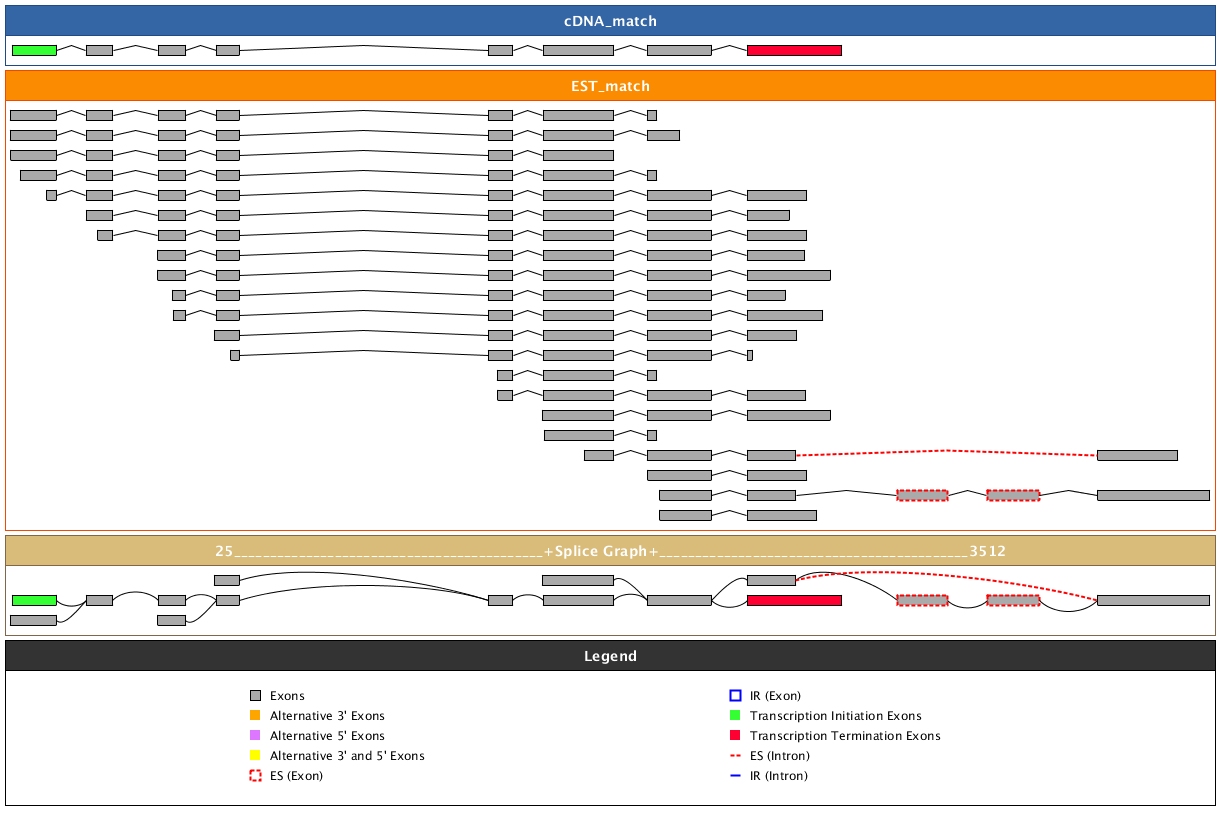 cDNA_match

EST_match

25________________________________________+Splice Graph+________________________________________3512

Legend

Exons
Alternative 3' Exons
Alternative 5' Exons
Alternative 3' and 5' Exons
ES (Exon)

IR (Exon)
Transcription Initiation Exons
Transcription Termination Exons
ES (Intron)
IR (Intron)